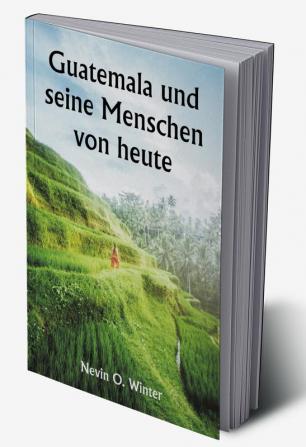 Guatemala und seine Menschen von heute

Nevin O. Winter